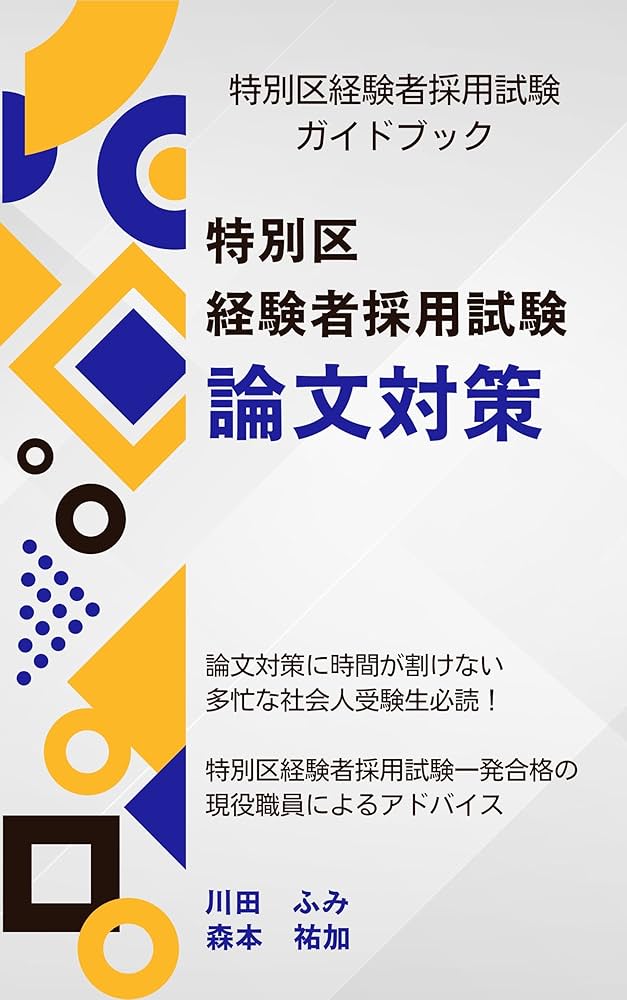 特別区経験者採用試験
ガイドブック

特別区
経験者採用試験
論文対策

論文対策に時間が割けない
多忙な社会人受験生必読！

特別区経験者採用試験一発合格の
現役職員によるアドバイス

川田　ふみ
森本　祐加